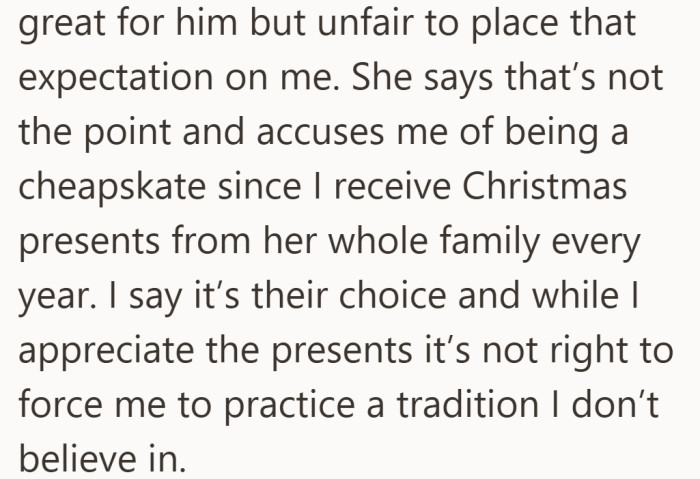 great for him but unfair to place that expectation on me. She says that’s not the point and accuses me of being a cheapskate since I receive Christmas presents from her whole family every year. I say it’s their choice and while I appreciate the presents it’s not right to force me to practice a tradition I don’t believe in.